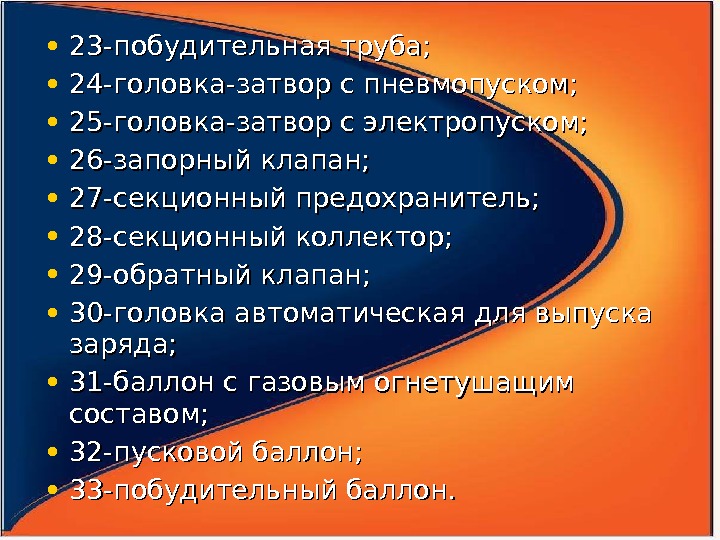 • 23-побудительная труба;
• 24-головка-затвор с пневмопуском;
• 25-головка-затвор с электропуском;
• 26-запорный клапан;
• 27-секционный предохранитель;
• 28-секционный коллектор;
• 29-обратный клапан;
• 30-головка автоматическая для выпуска заряда;
• 31-баллон с газовым огнетушащим составом;
• 32-пусковой баллон;
• 33-побудительный баллон.